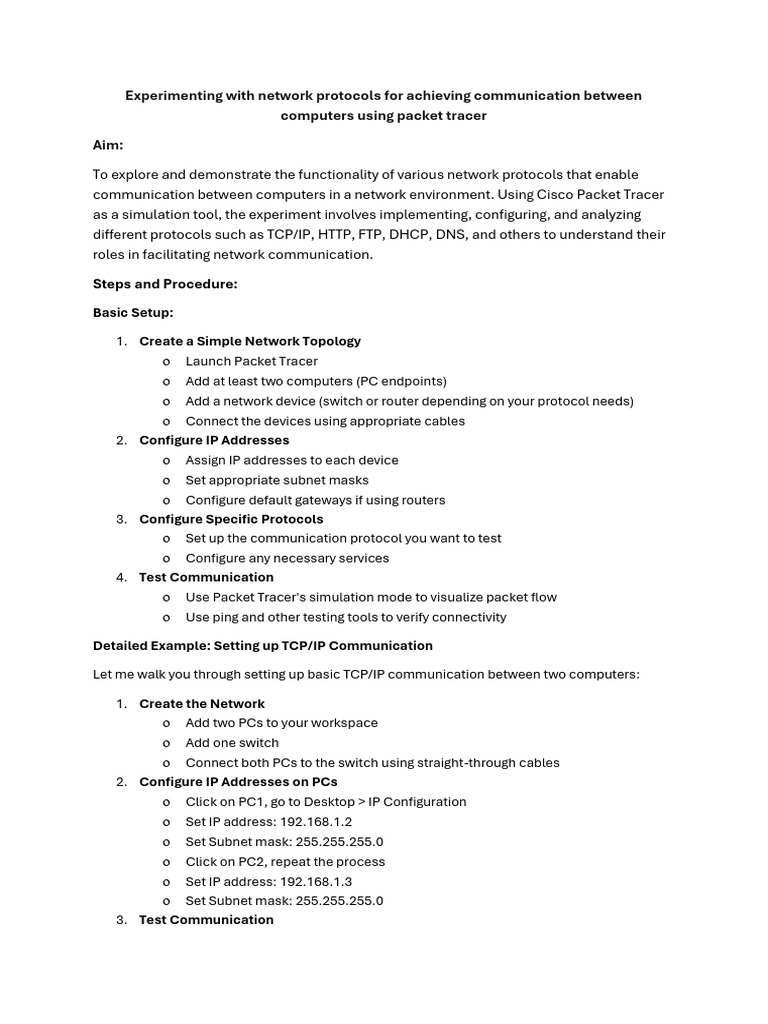 Experimenting with network protocols for achieving communication between computers using packet tracer

Aim:

To explore and demonstrate the functionality of various network protocols that enable communication between computers in a network environment. Using Cisco Packet Tracer as a simulation tool, the experiment involves implementing, configuring, and analyzing different protocols such as TCP/IP, HTTP, FTP, DHCP, DNS, and others to understand their roles in facilitating network communication.

Steps and Procedure:

Basic Setup:

1. Create a Simple Network Topology
o Launch Packet Tracer
o Add at least two computers (PC endpoints)
o Add a network device (switch or router depending on your protocol needs)
o Connect the devices using appropriate cables
2. Configure IP Addresses
o Assign IP addresses to each device
o Set appropriate subnet masks
o Configure default gateways if using routers
3. Configure Specific Protocols
o Set up the communication protocol you want to test
o Configure any necessary services
4. Test Communication
o Use Packet Tracer's simulation mode to visualize packet flow
o Use ping and other testing tools to verify connectivity

Detailed Example: Setting up TCP/IP Communication

Let me walk you through setting up basic TCP/IP communication between two computers:

1. Create the Network
o Add two PCs to your workspace
o Add one switch
o Connect both PCs to the switch using straight-through cables
2. Configure IP Addresses on PCs
o Click on PC1, go to Desktop > IP Configuration
o Set IP address: 192.168.1.2
o Set Subnet mask: 255.255.255.0
o Click on PC2, repeat the process
o Set IP address: 192.168.1.3
o Set Subnet mask: 255.255.255.0
3. Test Communication